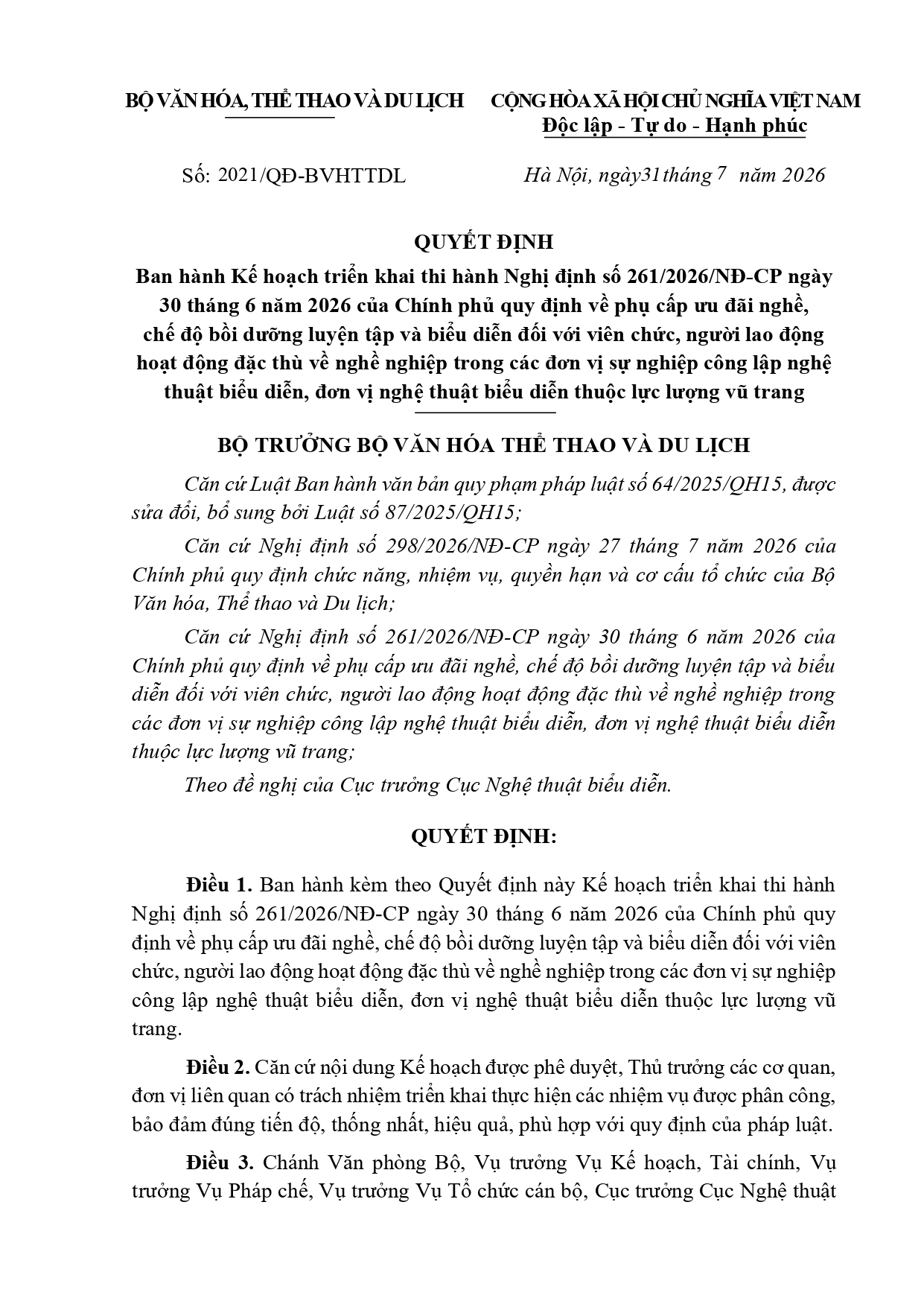 BỘ VĂN HÓA, THỂ THAO VÀ DU LỊCH

CỘNG HÒA XÃ HỘI CHỦ NGHĨA VIỆT NAM
Độc lập - Tự do - Hạnh phúc

Số: 2021/QĐ-BVHTTDL

Hà Nội, ngày31 tháng 7 năm 2026

QUYẾT ĐỊNH
Ban hành Kế hoạch triển khai thi hành Nghị định số 261/2026/NĐ-CP ngày 30 tháng 6 năm 2026 của Chính phủ quy định về phụ cấp ưu đãi nghề, chế độ bồi dưỡng luyện tập và biểu diễn đối với viên chức, người lao động hoạt động đặc thù về nghề nghiệp trong các đơn vị sự nghiệp công lập nghệ thuật biểu diễn, đơn vị nghệ thuật biểu diễn thuộc lực lượng vũ trang

BỘ TRƯỞNG BỘ VĂN HÓA THỂ THAO VÀ DU LỊCH

Căn cứ Luật Ban hành văn bản quy phạm pháp luật số 64/2025/QH15, được sửa đổi, bổ sung bởi Luật số 87/2025/QH15;

Căn cứ Nghị định số 298/2026/NĐ-CP ngày 27 tháng 7 năm 2026 của Chính phủ quy định chức năng, nhiệm vụ, quyền hạn và cơ cấu tổ chức của Bộ Văn hóa, Thể thao và Du lịch;

Căn cứ Nghị định số 261/2026/NĐ-CP ngày 30 tháng 6 năm 2026 của Chính phủ quy định về phụ cấp ưu đãi nghề, chế độ bồi dưỡng luyện tập và biểu diễn đối với viên chức, người lao động hoạt động đặc thù về nghề nghiệp trong các đơn vị sự nghiệp công lập nghệ thuật biểu diễn, đơn vị nghệ thuật biểu diễn thuộc lực lượng vũ trang;

Theo đề nghị của Cục trưởng Cục Nghệ thuật biểu diễn.

QUYẾT ĐỊNH:

Điều 1. Ban hành kèm theo Quyết định này Kế hoạch triển khai thi hành Nghị định số 261/2026/NĐ-CP ngày 30 tháng 6 năm 2026 của Chính phủ quy định về phụ cấp ưu đãi nghề, chế độ bồi dưỡng luyện tập và biểu diễn đối với viên chức, người lao động hoạt động đặc thù về nghề nghiệp trong các đơn vị sự nghiệp công lập nghệ thuật biểu diễn, đơn vị nghệ thuật biểu diễn thuộc lực lượng vũ trang.

Điều 2. Căn cứ nội dung Kế hoạch được phê duyệt, Thủ trưởng các cơ quan, đơn vị liên quan có trách nhiệm triển khai thực hiện các nhiệm vụ được phân công, bảo đảm đúng tiến độ, thống nhất, hiệu quả, phù hợp với quy định của pháp luật.

Điều 3. Chánh Văn phòng Bộ, Vụ trưởng Vụ Kế hoạch, Tài chính, Vụ trưởng Vụ Pháp chế, Vụ trưởng Vụ Tổ chức cán bộ, Cục trưởng Cục Nghệ thuật